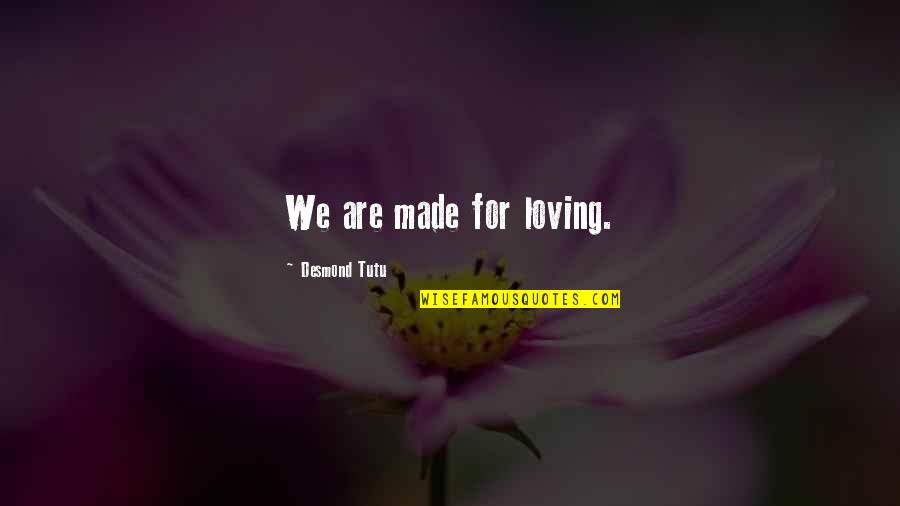 We are made for loving.

~ Desmond Tutu

WISEFAMOUSQUOTES.COM